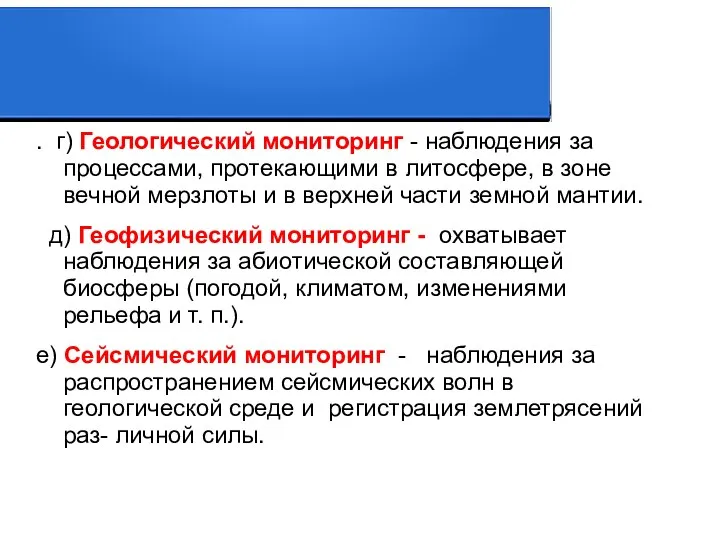 . г) Геологический мониторинг - наблюдения за процессами, протекающими в литосфере, в зоне вечной мерзлоты и в верхней части земной мантии.

д) Геофизический мониторинг - охватывает наблюдения за абиотической составляющей биосферы (погодой, климатом, изменениями рельефа и т. п.).

е) Сейсмический мониторинг - наблюдения за распространением сейсмических волн в геологической среде и регистрация землетрясений раз- личной силы.